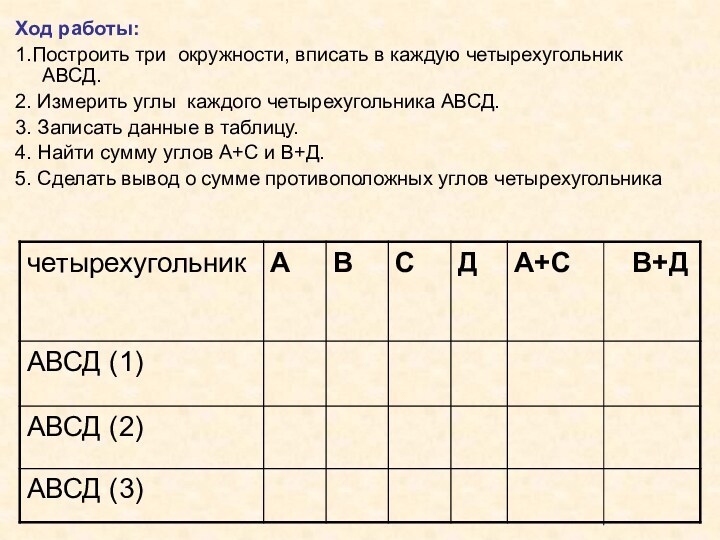 Ход работы:

1.Построить три окружности, вписать в каждую четырехугольник АВСД.

2. Измерить углы каждого четырехугольника АВСД.

3. Записать данные в таблицу.

4. Найти сумму углов А+С и В+Д.

5. Сделать вывод о сумме противоположных углов четырехугольника

| четырехугольник | А | В | С | Д | А+С | В+Д |
|---|---|---|---|---|---|---|
| АВСД (1) | | | | | | |
| АВСД (2) | | | | | | |
| АВСД (3) | | | | | | |